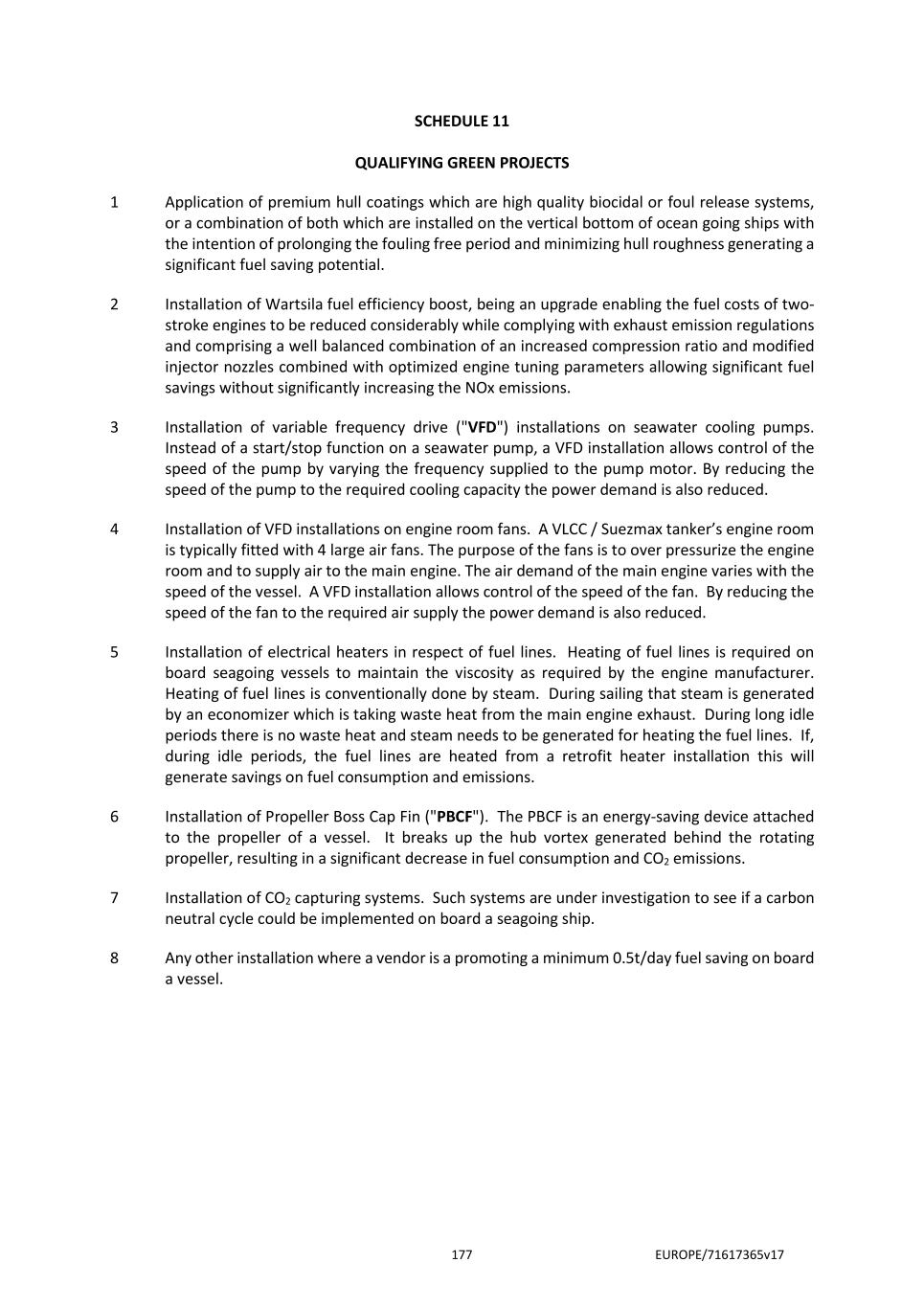 SCHEDULE 11

QUALIFYING GREEN PROJECTS

1 Application of premium hull coatings which are high quality biocidal or foul release systems, or a combination of both which are installed on the vertical bottom of ocean going ships with the intention of prolonging the fouling free period and minimizing hull roughness generating a significant fuel saving potential.

2 Installation of Wartsila fuel efficiency boost, being an upgrade enabling the fuel costs of two-stroke engines to be reduced considerably while complying with exhaust emission regulations and comprising a well balanced combination of an increased compression ratio and modified injector nozzles combined with optimized engine tuning parameters allowing significant fuel savings without significantly increasing the NOx emissions.

3 Installation of variable frequency drive ("VFD") installations on seawater cooling pumps. Instead of a start/stop function on a seawater pump, a VFD installation allows control of the speed of the pump by varying the frequency supplied to the pump motor. By reducing the speed of the pump to the required cooling capacity the power demand is also reduced.

4 Installation of VFD installations on engine room fans. A VLCC / Suezmax tanker's engine room is typically fitted with 4 large air fans. The purpose of the fans is to over pressurize the engine room and to supply air to the main engine. The air demand of the main engine varies with the speed of the vessel. A VFD installation allows control of the speed of the fan. By reducing the speed of the fan to the required air supply the power demand is also reduced.

5 Installation of electrical heaters in respect of fuel lines. Heating of fuel lines is required on board seagoing vessels to maintain the viscosity as required by the engine manufacturer. Heating of fuel lines is conventionally done by steam. During sailing that steam is generated by an economizer which is taking waste heat from the main engine exhaust. During long idle periods there is no waste heat and steam needs to be generated for heating the fuel lines. If, during idle periods, the fuel lines are heated from a retrofit heater installation this will generate savings on fuel consumption and emissions.

6 Installation of Propeller Boss Cap Fin ("PBCF"). The PBCF is an energy-saving device attached to the propeller of a vessel. It breaks up the hub vortex generated behind the rotating propeller, resulting in a significant decrease in fuel consumption and $CO_2$ emissions.

7 Installation of $CO_2$ capturing systems. Such systems are under investigation to see if a carbon neutral cycle could be implemented on board a seagoing ship.

8 Any other installation where a vendor is a promoting a minimum 0.5t/day fuel saving on board a vessel.

177 EUROPE/71617365v17